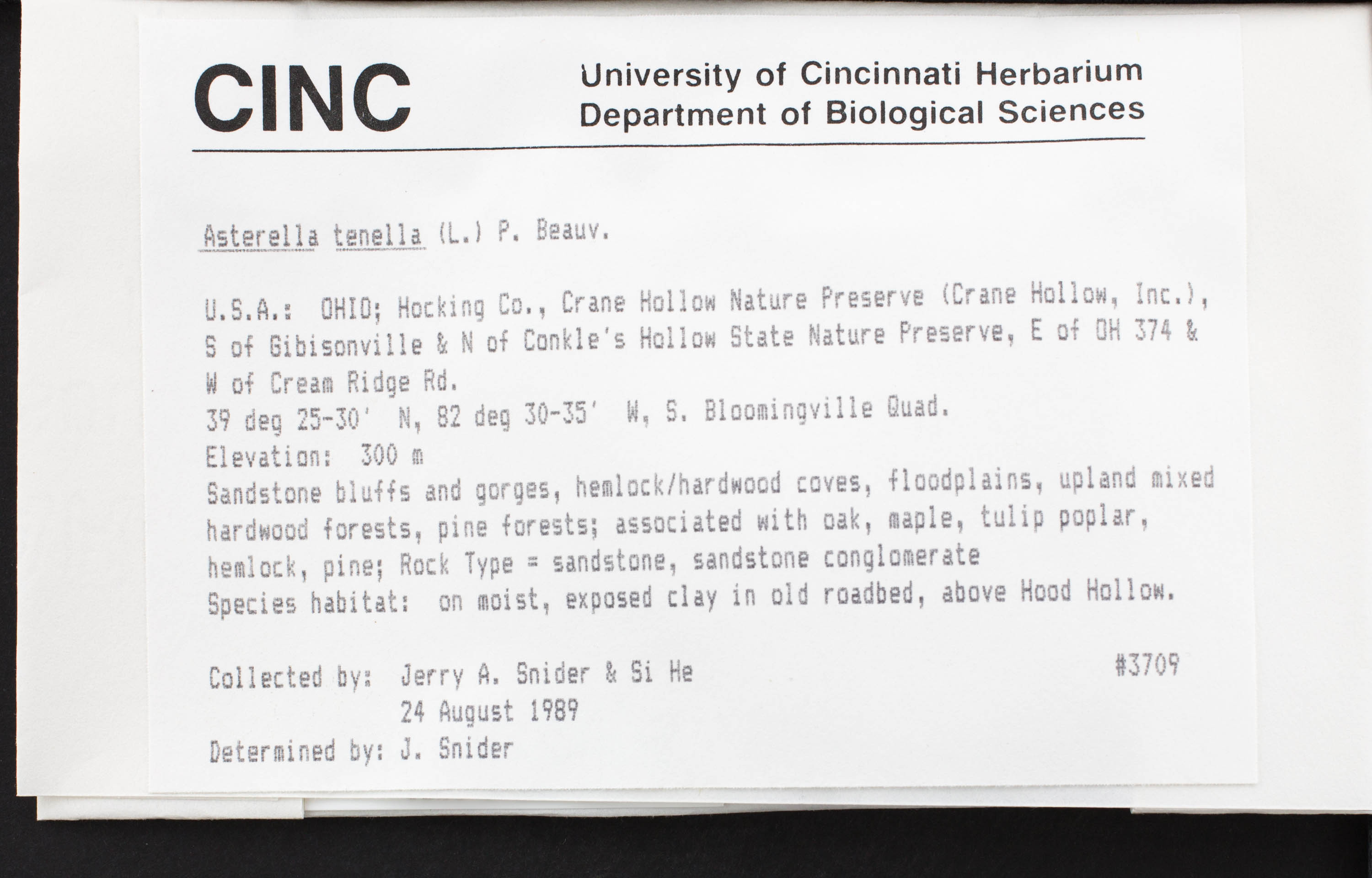 CINC University of Cincinnati Herbarium
Department of Biological Sciences

Asterella tenella (L.) P. Beauv.

U.S.A.: OHIO; Hocking Co., Crane Hollow Nature Preserve (Crane Hollow, Inc.), S of Gibisonville & N of Conkle's Hollow State Nature Preserve, E of OH 374 & W of Cream Ridge Rd.
39 deg 25-30' N, 82 deg 30-35' W, S. Bloomingville Quad.
Elevation: 300 m
Sandstone bluffs and gorges, hemlock/hardwood coves, floodplains, upland mixed hardwood forests, pine forests; associated with oak, maple, tulip poplar, hemlock, pine; Rock Type = sandstone, sandstone conglomerate
Species habitat: on moist, exposed clay in old roadbed, above Hood Hollow.

Collected by: Jerry A. Snider & Si He #3709
24 August 1989
Determined by: J. Snider